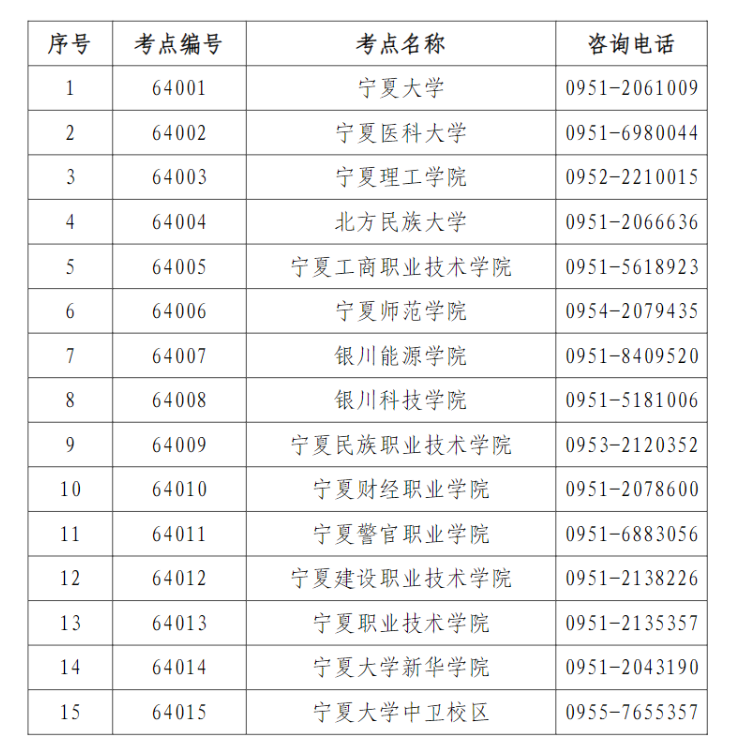 | 序号 | 考点编号 | 考点名称 | 咨询电话 |
|---|---|---|---|
| 1 | 64001 | 宁夏大学 | 0951-2061009 |
| 2 | 64002 | 宁夏医科大学 | 0951-6980044 |
| 3 | 64003 | 宁夏理工学院 | 0952-2210015 |
| 4 | 64004 | 北方民族大学 | 0951-2066636 |
| 5 | 64005 | 宁夏工商职业技术学院 | 0951-5618923 |
| 6 | 64006 | 宁夏师范学院 | 0954-2079435 |
| 7 | 64007 | 银川能源学院 | 0951-8409520 |
| 8 | 64008 | 银川科技学院 | 0951-5181006 |
| 9 | 64009 | 宁夏民族职业技术学院 | 0953-2120352 |
| 10 | 64010 | 宁夏财经职业学院 | 0951-2078600 |
| 11 | 64011 | 宁夏警官职业学院 | 0951-6883056 |
| 12 | 64012 | 宁夏建设职业技术学院 | 0951-2138226 |
| 13 | 64013 | 宁夏职业技术学院 | 0951-2135357 |
| 14 | 64014 | 宁夏大学新华学院 | 0951-2043190 |
| 15 | 64015 | 宁夏大学中卫校区 | 0955-7655357 |